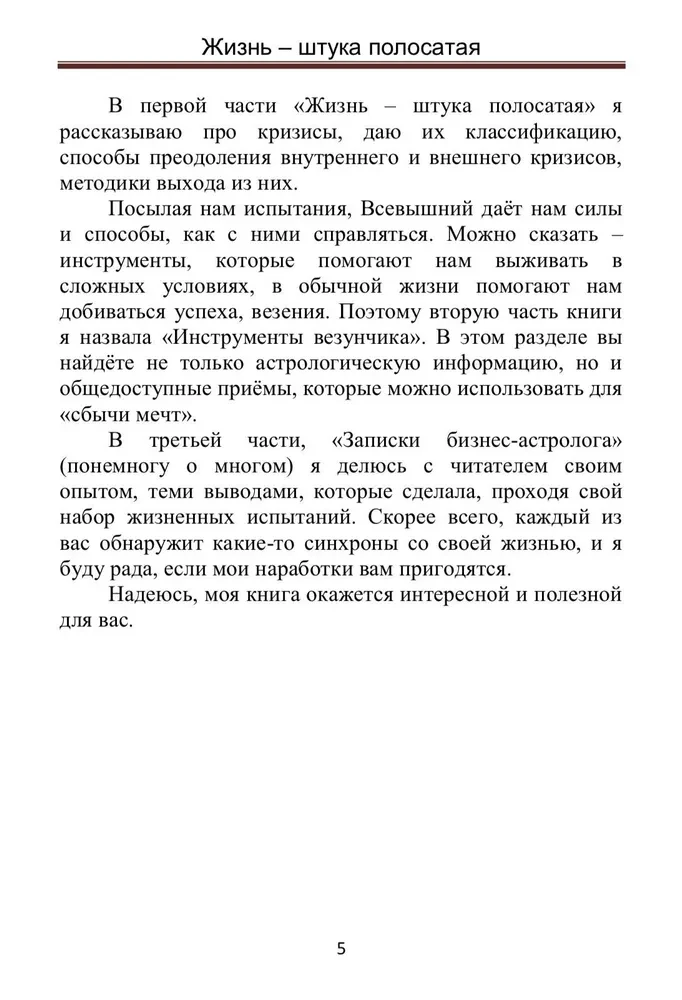 Жизнь – штука полосатая

В первой части «Жизнь – штука полосатая» я рассказываю про кризисы, даю их классификацию, способы преодоления внутреннего и внешнего кризисов, методики выхода из них.

Посылая нам испытания, Всевышний даёт нам силы и способы, как с ними справляться. Можно сказать – инструменты, которые помогают нам выживать в сложных условиях, в обычной жизни помогают нам добиваться успеха, везения. Поэтому вторую часть книги я назвала «Инструменты везунчика». В этом разделе вы найдёте не только астрологическую информацию, но и общедоступные приёмы, которые можно использовать для «сбычи мечт».

В третьей части, «Записки бизнес-астролога» (понемногу о многом) я делюсь с читателем своим опытом, теми выводами, которые сделала, проходя свой набор жизненных испытаний. Скорее всего, каждый из вас обнаружит какие-то синхроны со своей жизнью, и я буду рада, если мои наработки вам пригодятся.

Надеюсь, моя книга окажется интересной и полезной для вас.

5